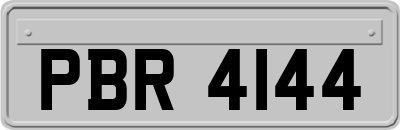 PBR 4144